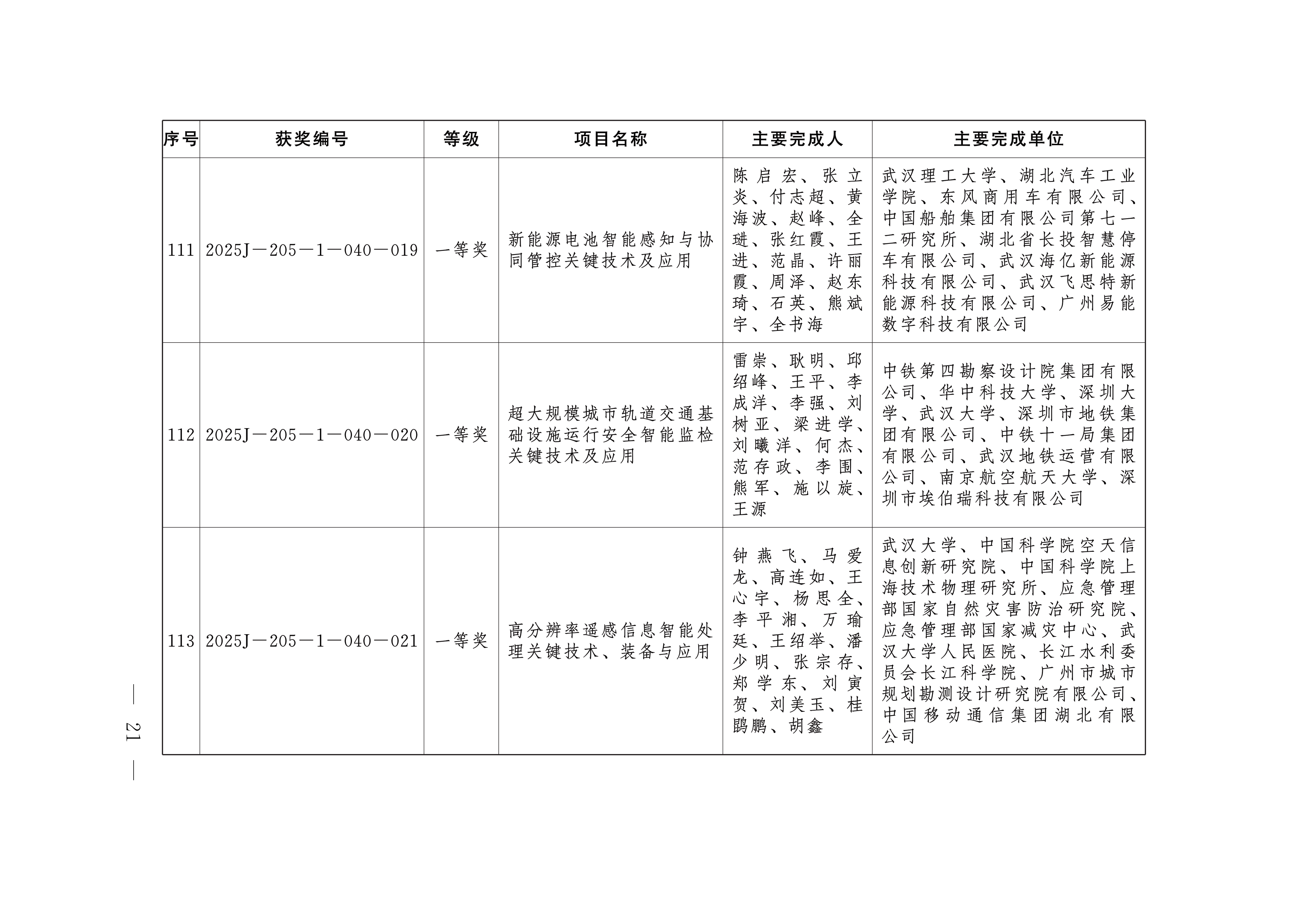 | 序号 | 获奖编号 | 等级 | 项目名称 | 主要完成人 | 主要完成单位 |
|---|---|---|---|---|---|
| 111 | 2025J—205—1—040—019 | 一等奖 | 新能源电池智能感知与协同管控关键技术及应用 | 陈启宏、张立炎、付志超、黄海波、赵峰、全琎、张红霞、王进、范晶、许丽霞、周泽、赵东琦、石英、熊斌宇、全书海 | 武汉理工大学、湖北汽车工业学院、东风商用车有限公司、中国船舶集团有限公司第七一二研究所、湖北省长投智慧停车有限公司、武汉海亿新能源科技有限公司、武汉飞思特新能源科技有限公司、广州易能数字科技有限公司 |
| 112 | 2025J—205—1—040—020 | 一等奖 | 超大规模城市轨道交通基础设施运行安全智能监检关键技术及应用 | 雷崇、耿明、邱绍峰、王平、李成洋、李强、刘树亚、梁进学、刘曦洋、何杰、范存政、李围、熊军、施以旋、王源 | 中铁第四勘察设计院集团有限公司、华中科技大学、深圳大学、武汉大学、深圳市地铁集团有限公司、中铁十一局集团有限公司、武汉地铁运营有限公司、南京航空航天大学、深圳市埃伯瑞科技有限公司 |
| 113 | 2025J—205—1—040—021 | 一等奖 | 高分辨率遥感信息智能处理关键技术、装备与应用 | 钟燕飞、马爱龙、高连如、王心宇、杨思全、李平湘、万瑜廷、王绍举、潘少明、张宗存、郑学东、刘寅贺、刘美玉、桂鹍鹏、胡鑫 | 武汉大学、中国科学院空天信息创新研究院、中国科学院上海技术物理研究所、应急管理部国家自然灾害防治研究院、应急管理部国家减灾中心、武汉大学人民医院、长江水利委员会长江科学院、广州市城市规划勘测设计研究院有限公司、中国移动通信集团湖北有限公司 |

— 21 —